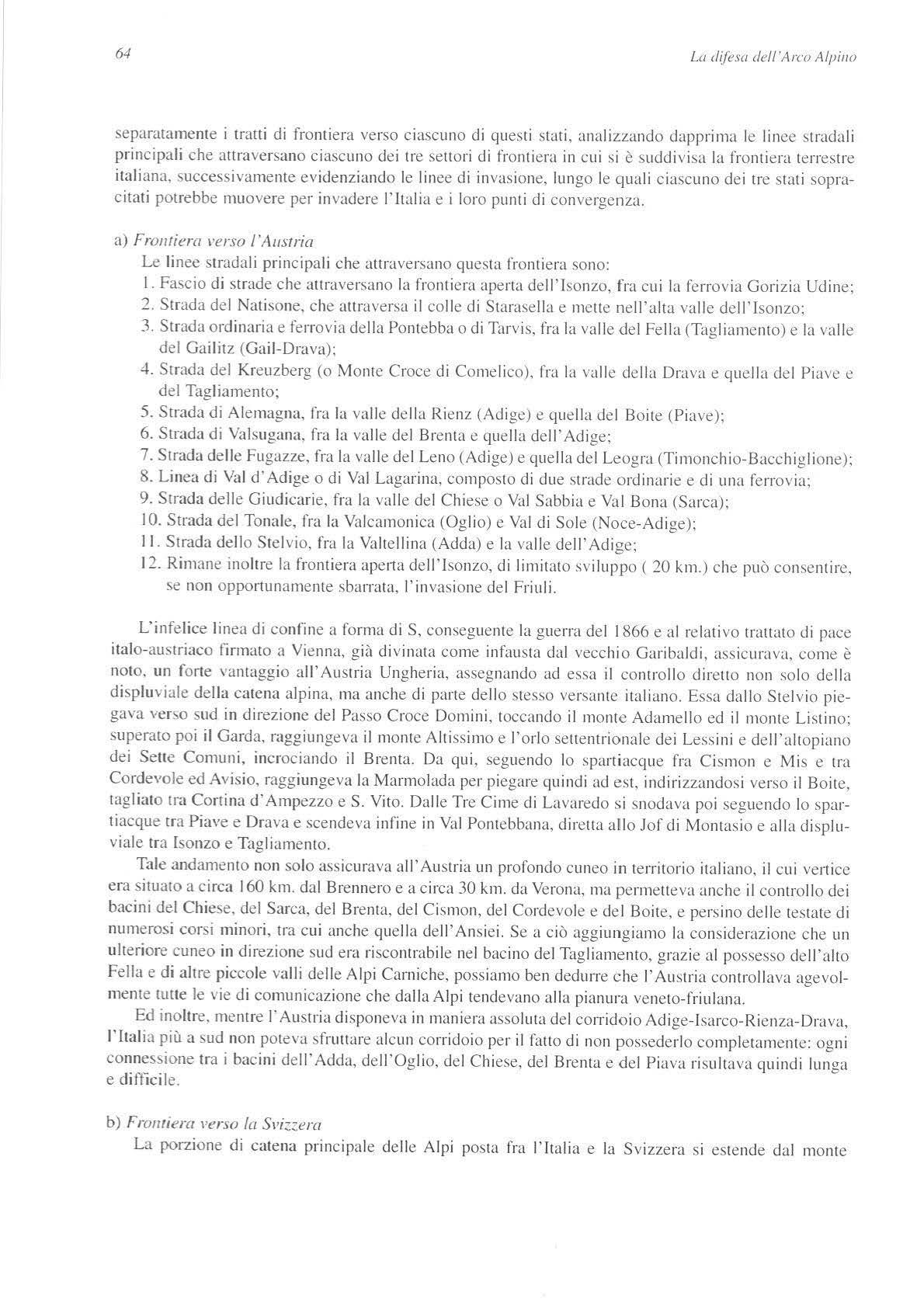 64

La difesa dell'Arco Alpino

separatamente i tratti di frontiera verso ciascuno di questi stati, analizzando dapprima le linee stradali principali che attraversano ciascuno dei tre settori di frontiera in cui si è suddivisa la frontiera terrestre italiana, successivamente evidenziando le linee di invasione, lungo le quali ciascuno dei tre stati sopracitati potrebbe muovere per invadere l'Italia e i loro punti di convergenza.

a) Frontiera verso l'Austria
Le linee stradali principali che attraversano questa frontiera sono:
1. Fascio di strade che attraversano la frontiera aperta dell'Isonzo, fra cui la ferrovia Gorizia Udine;
2. Strada del Natisone, che attraversa il colle di Starasella e mette nell'alta valle dell'Isonzo;
3. Strada ordinaria e ferrovia della Pontebba o di Tarvis, fra la valle del Fella (Tagliamento) e la valle del Gailitz (Gail-Drava);
4. Strada del Kreuzberg (o Monte Croce di Comelico), fra la valle della Drava e quella del Piave e del Tagliamento;
5. Strada di Alemagna, fra la valle della Rienz (Adige) e quella del Boite (Piave);
6. Strada di Valsugana, fra la valle del Brenta e quella dell'Adige;
7. Strada delle Fugazze, fra la valle del Leno (Adige) e quella del Leogra (Timonchio-Bacchiglione);
8. Linea di Val d'Adige o di Val Lagarina, composto di due strade ordinarie e di una ferrovia;
9. Strada delle Giudicarie, fra la valle del Chiese o Val Sabbia e Val Bona (Sarca);
10. Strada del Tonale, fra la Valcamonica (Oglio) e Val di Sole (Noce-Adige);
11. Strada dello Stelvio, fra la Valtellina (Adda) e la valle dell'Adige;
12. Rimane inoltre la frontiera aperta dell'Isonzo, di limitato sviluppo ( 20 km.) che può consentire, se non opportunamente sbarrata, l'invasione del Friuli.

L'infelice linea di confine a forma di S, conseguente la guerra del 1866 e al relativo trattato di pace italo-austriaco firmato a Vienna, già divinata come infausta dal vecchio Garibaldi, assicurava, come è noto, un forte vantaggio all'Austria Ungheria, assegnando ad essa il controllo diretto non solo della displuviale della catena alpina, ma anche di parte dello stesso versante italiano. Essa dallo Stelvio piegava verso sud in direzione del Passo Croce Domini, toccando il monte Adamello ed il monte Listino; superato poi il Garda, raggiungeva il monte Altissimo e l'orlo settentrionale dei Lessini e dell'altopiano dei Sette Comuni, incrociando il Brenta. Da qui, seguendo lo spartiacque fra Cismon e Mis e tra Cordevole ed Avisio, raggiungeva la Marmolada per piegare quindi ad est, indirizzandosi verso il Boite, tagliato tra Cortina d'Ampezzo e S. Vito. Dalle Tre Cime di Lavaredo si snodava poi seguendo lo spartiacque tra Piave e Drava e scendeva infine in Val Pontebbana, diretta allo Jof di Montasio e alla displuviale tra Isonzo e Tagliamento.

Tale andamento non solo assicurava all'Austria un profondo cuneo in territorio italiano, il cui vertice era situato a circa 160 km. dal Brennero e a circa 30 km. da Verona, ma permetteva anche il controllo dei bacini del Chiese, del Sarca, del Brenta, del Cismon, del Cordevole e del Boite, e persino delle testate di numerosi corsi minori, tra cui anche quella dell'Ansiei. Se a ciò aggiungiamo la considerazione che un ulteriore cuneo in direzione sud era riscontrabile nel bacino del Tagliamento, grazie al possesso dell'alto Fella e di altre piccole valli delle Alpi Carniche, possiamo ben dedurre che l'Austria controllava agevolmente tutte le vie di comunicazione che dalla Alpi tendevano alla pianura veneto-friulana.

Ed inoltre, mentre l'Austria disponeva in maniera assoluta del corridoio Adige-Isarco-Rienza-Drava, l'Italia più a sud non poteva sfruttare alcun corridoio per il fatto di non possederlo completamente: ogni connessione tra i bacini dell'Adda, dell'Oglio, del Chiese, del Brenta e del Piava risultava quindi lunga e difficile.

b) Frontiera verso la Svizzera
La porzione di catena principale delle Alpi posta fra l'Italia e la Svizzera si estende dal monte